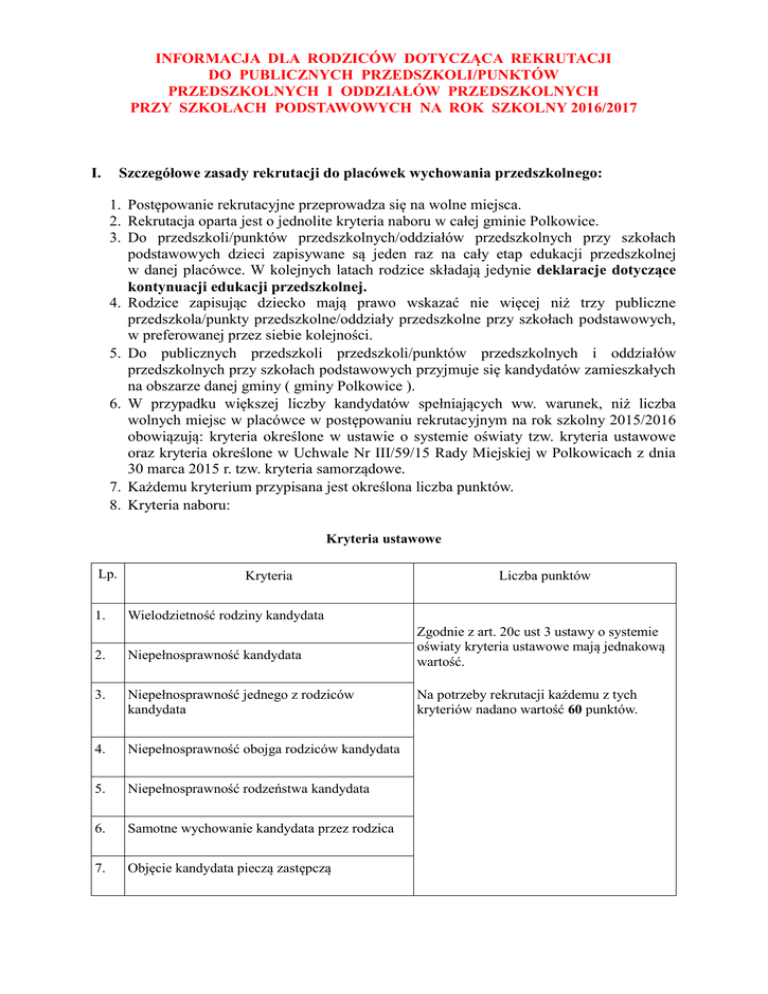 INFORMACJA DLA RODZICÓW DOTYCZĄCA REKRUTACJI DO PUBLICZNYCH PRZEDSZKOLI/PUNKTÓW PRZEDSZKOLNYCH I ODDZIAŁÓW PRZEDSZKOLNYCH PRZY SZKOŁACH PODSTAWOWYCH NA ROK SZKOLNY 2016/2017

I. Szczegółowe zasady rekrutacji do placówek wychowania przedszkolnego:

1. Postępowanie rekrutacyjne przeprowadza się na wolne miejsca.
2. Rekrutacja oparta jest o jednolite kryteria naboru w całej gminie Polkowice.
3. Do przedszkoli/punktów przedszkolnych/oddziałów przedszkolnych przy szkołach podstawowych dzieci zapisywane są jeden raz na cały etap edukacji przedszkolnej w danej placówce. W kolejnych latach rodzice składają jedynie deklaracje dotyczące kontynuacji edukacji przedszkolnej.
4. Rodzice zapisując dziecko mają prawo wskazać nie więcej niż trzy publiczne przedszkola/punkty przedszkolne/oddziały przedszkolne przy szkołach podstawowych, w preferowanej przez siebie kolejności.
5. Do publicznych przedszkoli przedszkoli/punktów przedszkolnych i oddziałów przedszkolnych przy szkołach podstawowych przyjmuje się kandydatów zamieszkałych na obszarze danej gminy ( gminy Polkowice ).
6. W przypadku większej liczby kandydatów spełniających ww. warunek, niż liczba wolnych miejsc w placówce w postępowaniu rekrutacyjnym na rok szkolny 2015/2016 obowiązują: kryteria określone w ustawie o systemie oświaty tzw. kryteria ustawowe oraz kryteria określone w Uchwale Nr III/59/15 Rady Miejskiej w Polkowicach z dnia 30 marca 2015 r. tzw. kryteria samorządowe.
7. Każdemu kryterium przypisana jest określona liczba punktów.
8. Kryteria naboru:

Kryteria ustawowe

| Lp. | Kryteria | Liczba punktów |
|---|---|---|
| 1. | Wielodzietność rodziny kandydata | Zgodnie z art. 20c ust 3 ustawy o systemie oświaty kryteria ustawowe mają jednakową wartość. Na potrzeby rekrutacji każdemu z tych kryteriów nadano wartość 60 punktów. |
| 2. | Niepełnosprawność kandydata | |
| 3. | Niepełnosprawność jednego z rodziców kandydata | |
| 4. | Niepełnosprawność obojga rodziców kandydata | |
| 5. | Niepełnosprawność rodzeństwa kandydata | |
| 6. | Samotne wychowanie kandydata przez rodzica | |
| 7. | Objęcie kandydata pieczą zastępczą | |